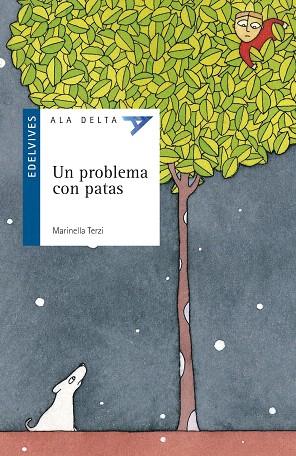 EDELVIVES

ALA DELTA

Un problema con patas

Marinella Terzi